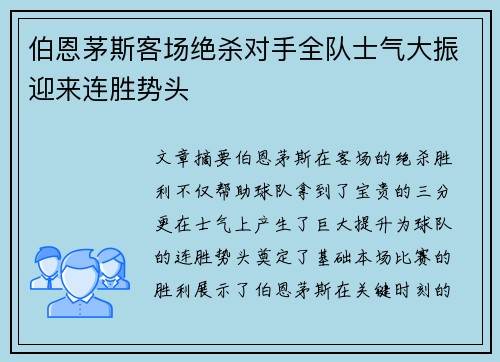 伯恩茅斯客场绝杀对手全队士气大振迎来连胜势头

文章摘要伯恩茅斯在客场的绝杀胜利不仅帮助球队拿到了宝贵的三分更在士气上产生了巨大提升为球队的连胜势头奠定了基础本场比赛的胜利展示了伯恩茅斯在关键时刻的